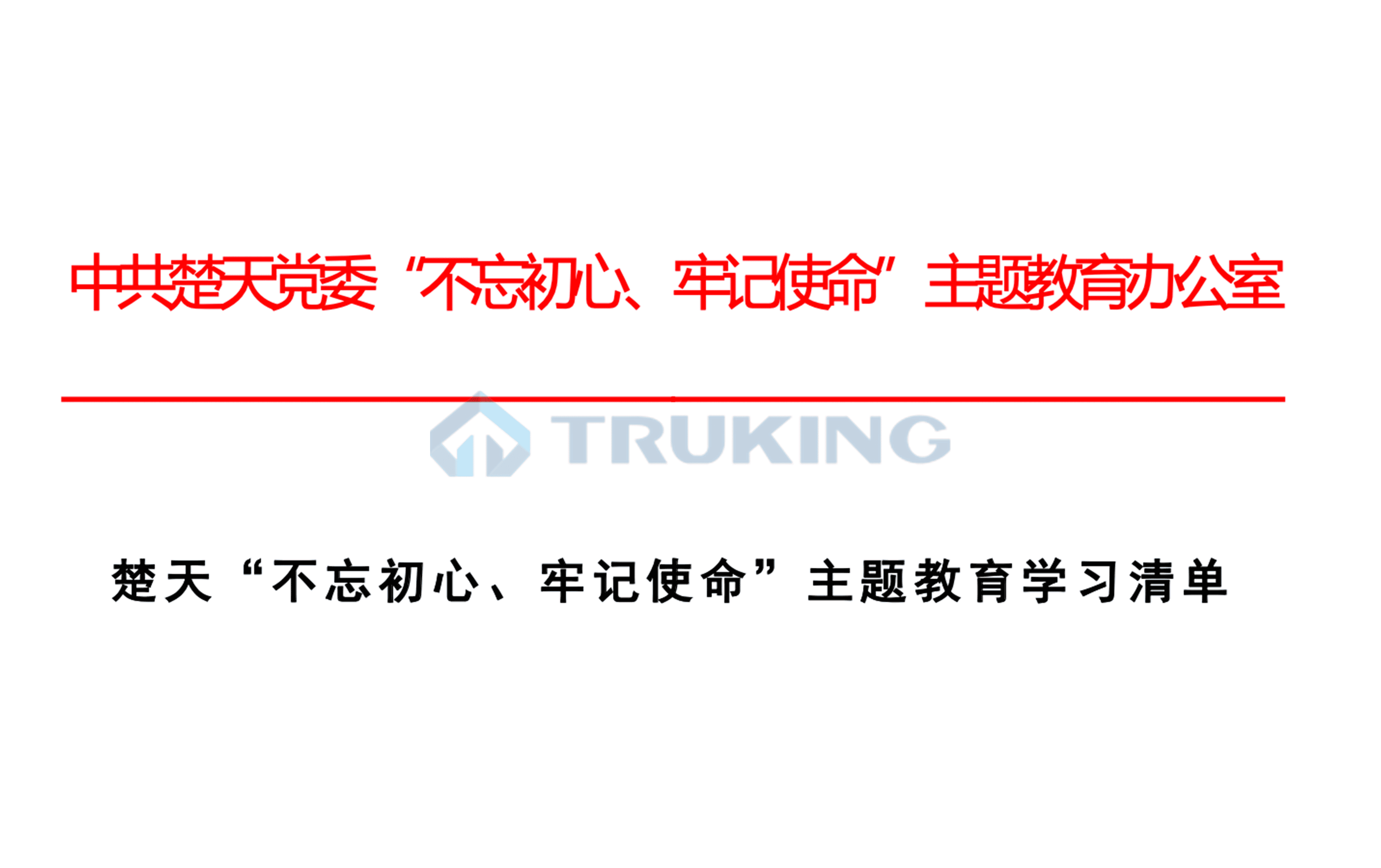 中共楚天党委“不忘初心、牢记使命”主题教育办公室

TRUKING

楚天“不忘初心、牢记使命”主题教育学习清单